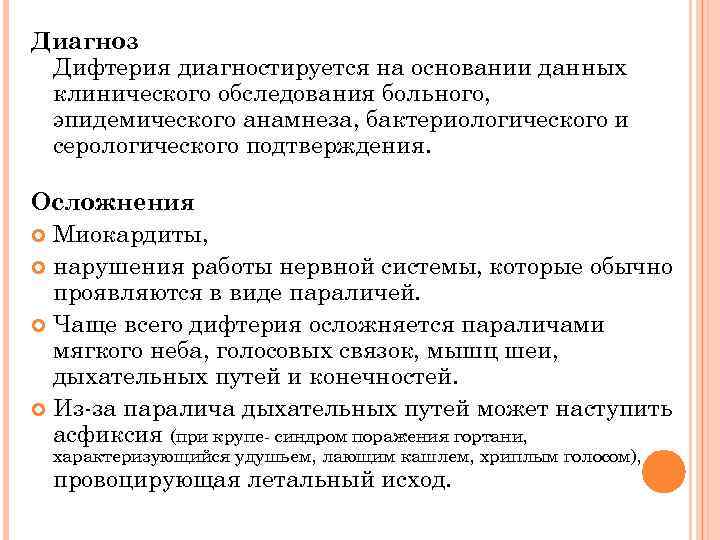 Диагноз

Дифтерия диагностируется на основании данных клинического обследования больного, эпидемического анамнеза, бактериологического и серологического подтверждения.

Осложнения

Миокардиты,

нарушения работы нервной системы, которые обычно проявляются в виде параличей.

Чаще всего дифтерия осложняется параличами мягкого неба, голосовых связок, мышц шеи, дыхательных путей и конечностей.

Из-за паралича дыхательных путей может наступить асфиксия (при крупе- синдром поражения гортани, характеризующийся удушьем, лающим кашлем, хриплым голосом), провоцирующая летальный исход.